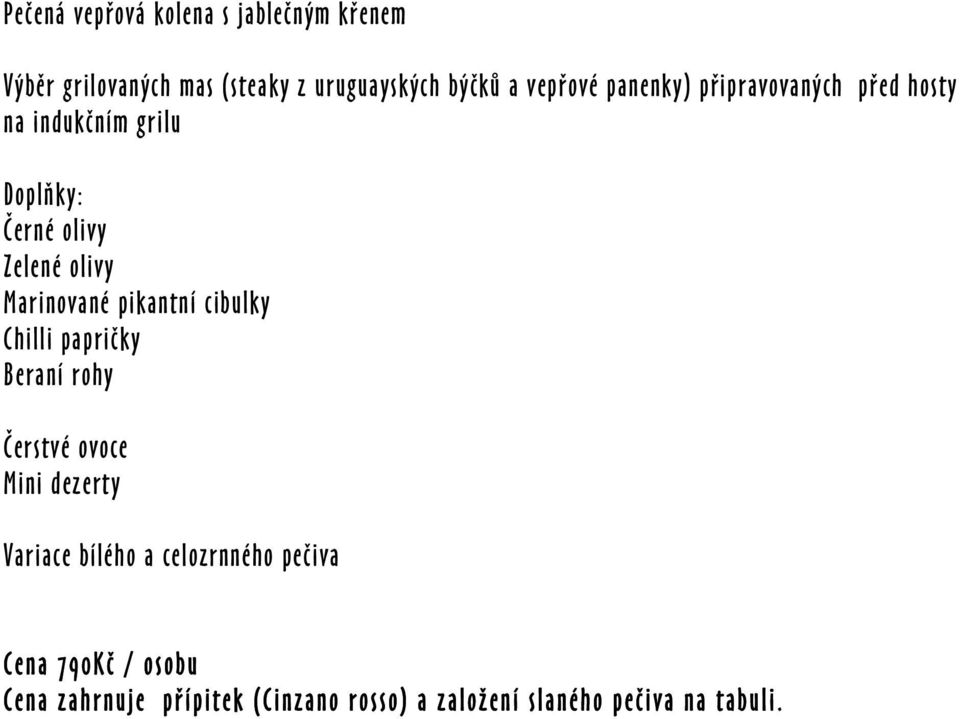 Pečená vepřová kolena s jablečným křenem

Výběr grilovaných mas (steaky z uruguayských býčků a vepřové panenky) připravovaných před hosty na indukčním grilu

Doplňky:
Černé olivy
Zelené olivy
Marinované pikantní cibulky
Chilli papričky
Beraní rohy

Čerstvé ovoce
Mini dezerty

Variace bílého a celozrnného pečiva

Cena 790Kč / osobu
Cena zahrnuje přípitek (Cinzano rosso) a založení slaného pečiva na tabuli.